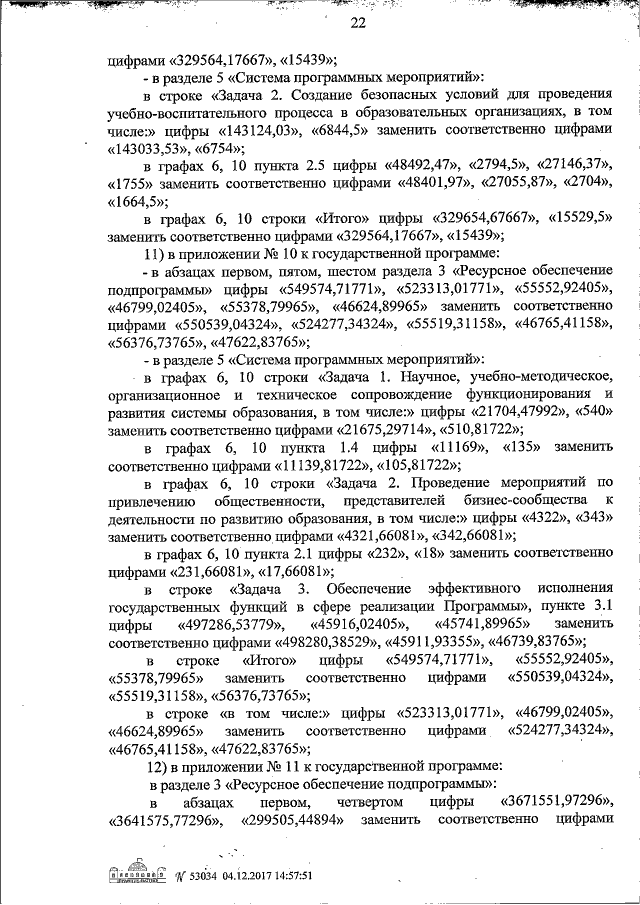 22

цифрами «329564,17667», «15439»;

- в разделе 5 «Система программных мероприятий»:

в строке «Задача 2. Создание безопасных условий для проведения учебно-воспитательного процесса в образовательных организациях, в том числе:» цифры «143124,03», «6844,5» заменить соответственно цифрами «143033,53», «6754»;

в графах 6, 10 пункта 2.5 цифры «48492,47», «2794,5», «27146,37», «1755» заменить соответственно цифрами «48401,97», «27055,87», «2704», «1664,5»;

в графах 6, 10 строки «Итого» цифры «329654,67667», «15529,5» заменить соответственно цифрами «329564,17667», «15439»;

11) в приложении № 10 к государственной программе:

- в абзацах первом, пятом, шестом раздела 3 «Ресурсное обеспечение подпрограммы» цифры «549574,71771», «523313,01771», «55552,92405», «46799,02405», «55378,79965», «46624,89965» заменить соответственно цифрами «550539,04324», «524277,34324», «55519,31158», «46765,41158», «56376,73765», «47622,83765»;

- в разделе 5 «Система программных мероприятий»:

в графах 6, 10 строки «Задача 1. Научное, учебно-методическое, организационное и техническое сопровождение функционирования и развития системы образования, в том числе:» цифры «21704,47992», «540» заменить соответственно цифрами «21675,29714», «510,81722»;

в графах 6, 10 пункта 1.4 цифры «11169», «135» заменить соответственно цифрами «11139,81722», «105,81722»;

в графах 6, 10 строки «Задача 2. Проведение мероприятий по привлечению общественности, представителей бизнес-сообщества к деятельности по развитию образования, в том числе:» цифры «4322», «343» заменить соответственно цифрами «4321,66081», «342,66081»;

в графах 6, 10 пункта 2.1 цифры «232», «18» заменить соответственно цифрами «231,66081», «17,66081»;

в строке «Задача 3. Обеспечение эффективного исполнения государственных функций в сфере реализации Программы», пункте 3.1 цифры «497286,53779», «45916,02405», «45741,89965» заменить соответственно цифрами «498280,38529», «45911,93355», «46739,83765»;

в строке «Итого» цифры «549574,71771», «55552,92405», «55378,79965» заменить соответственно цифрами «550539,04324», «55519,31158», «56376,73765»;

в строке «в том числе:» цифры «523313,01771», «46799,02405», «46624,89965» заменить соответственно цифрами «524277,34324», «46765,41158», «47622,83765»;

12) в приложении № 11 к государственной программе:

в разделе 3 «Ресурсное обеспечение подпрограммы»:

в абзацах первом, четвертом цифры «3671551,97296», «3641575,77296», «299505,44894» заменить соответственно цифрами

№ 53034 04.12.2017 14:57:51